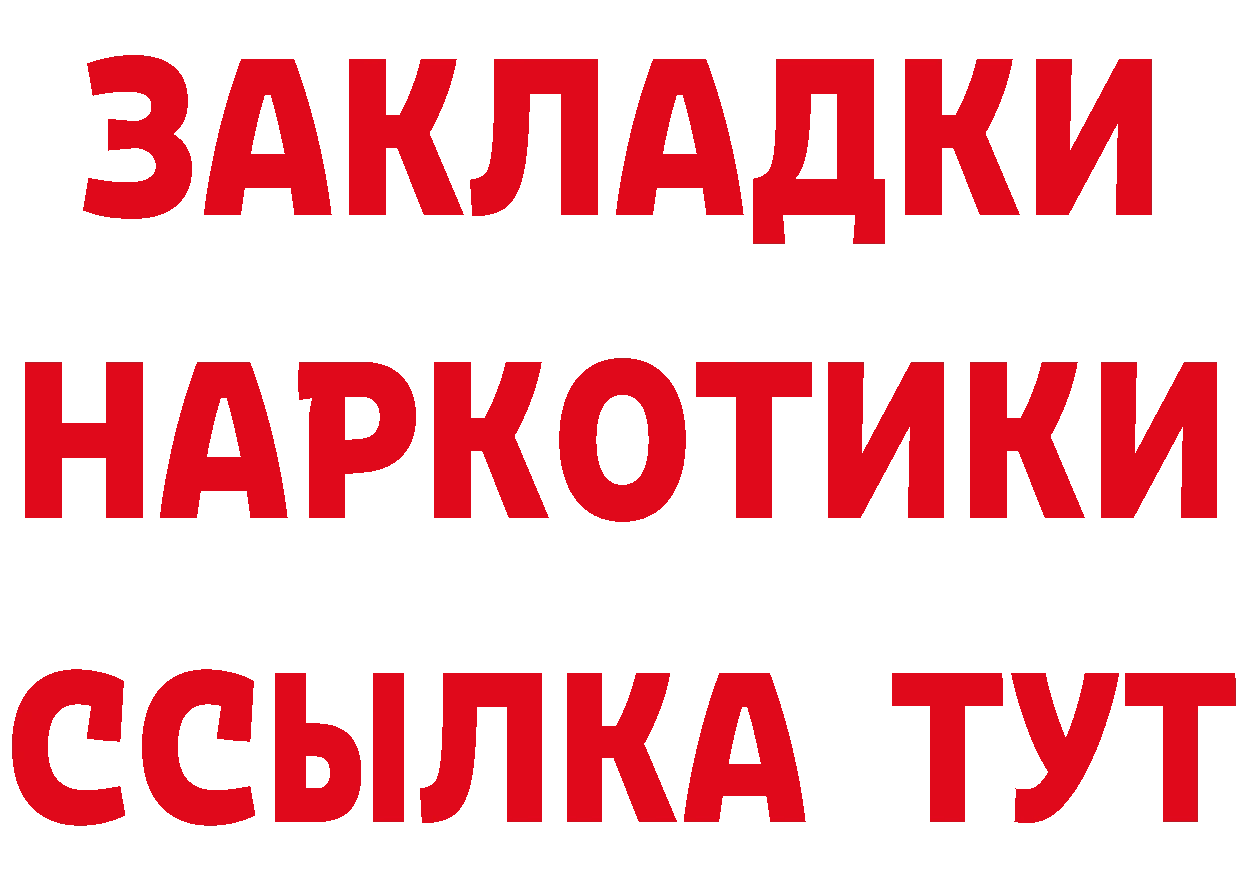 ЗАКЛАДКИ НАРКОТИКИ ССЫЛКА ТУТ